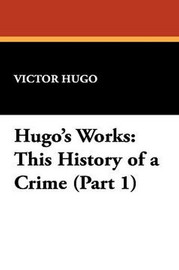 VICTOR HUGO

Hugo's Works: This History of a Crime (Part 1)